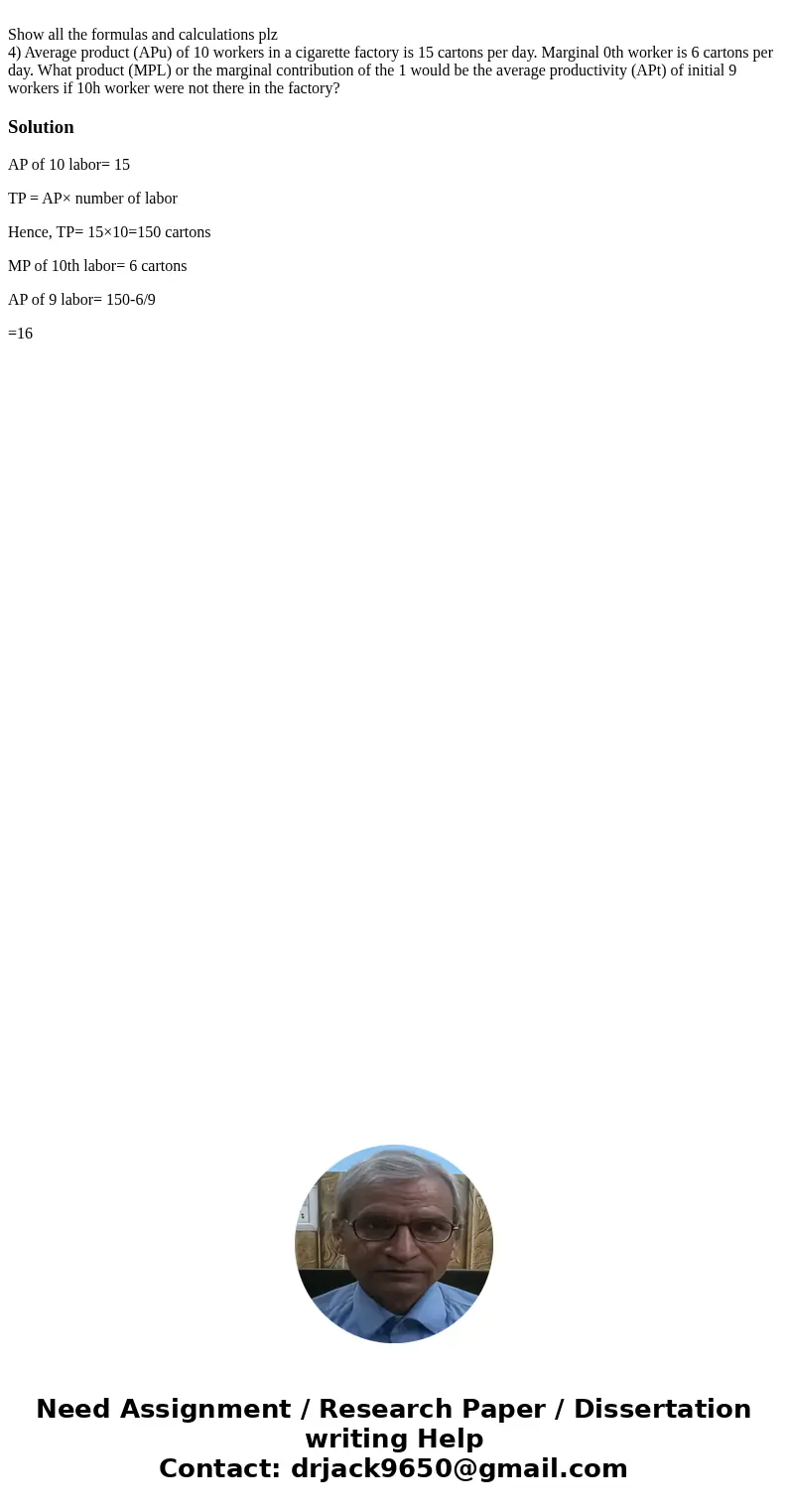 Show all the formulas and calculations plz
4) Average product (APu) of 10 workers in a cigarette factory is 15 cartons per day. Marginal 0th worker is 6 cartons per day. What product (MPL) or the marginal contribution of the 1 would be the average productivity (APt) of initial 9 workers if 10h worker were not there in the factory?

Solution

AP of 10 labor= 15

TP = AP× number of labor

Hence, TP= 15×10=150 cartons

MP of 10th labor= 6 cartons

AP of 9 labor= 150-6/9

=16

Need Assignment / Research Paper / Dissertation writing Help
Contact: drjack9650@gmail.com